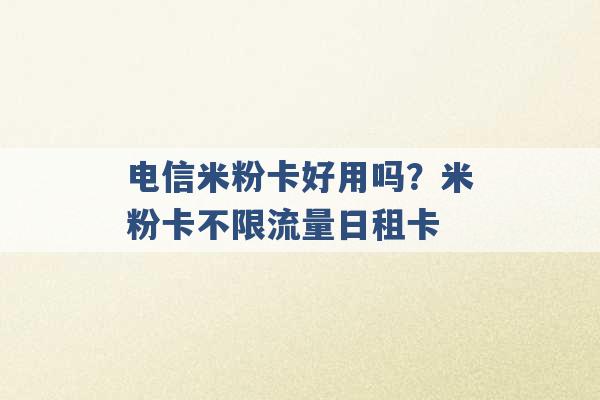 电信米粉卡好用吗？米粉卡不限流量日租卡